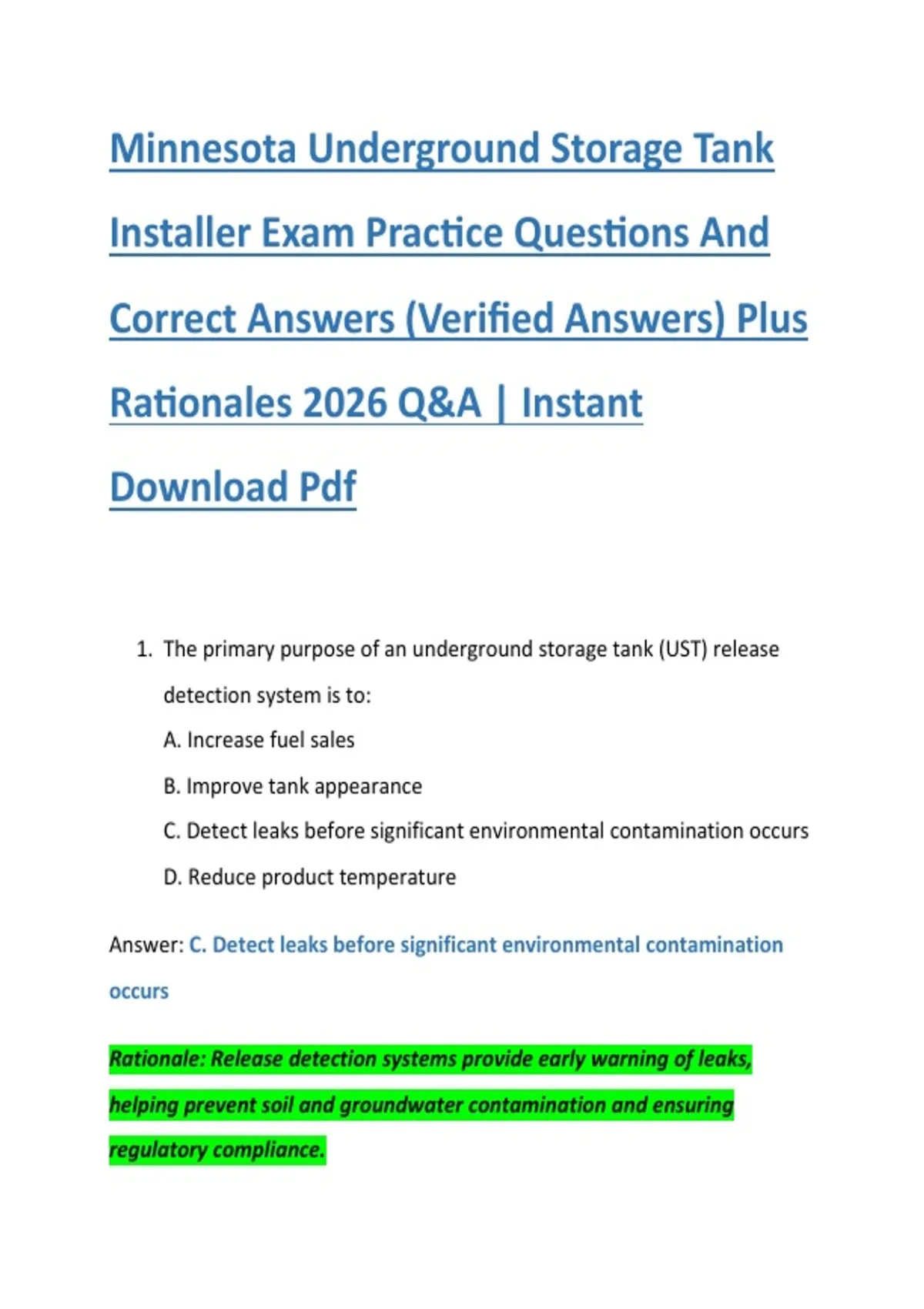 Minnesota Underground Storage Tank Installer Exam Practice Questions And Correct Answers (Verified Answers) Plus Rationales 2026 Q&A | Instant Download Pdf

1. The primary purpose of an underground storage tank (UST) release detection system is to:
A. Increase fuel sales
B. Improve tank appearance
C. Detect leaks before significant environmental contamination occurs
D. Reduce product temperature

Answer: C. Detect leaks before significant environmental contamination occurs

Rationale: Release detection systems provide early warning of leaks, helping prevent soil and groundwater contamination and ensuring regulatory compliance.